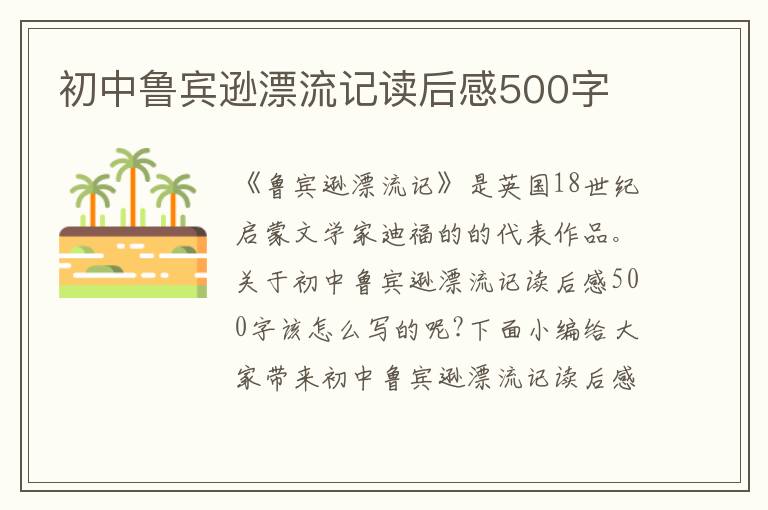 初中鲁宾逊漂流记读后感500字

《鲁宾逊漂流记》是英国18世纪启蒙文学家迪福的的代表作品。关于初中鲁宾逊漂流记读后感500字该怎么写的呢?下面小编给大家带来初中鲁宾逊漂流记读后感